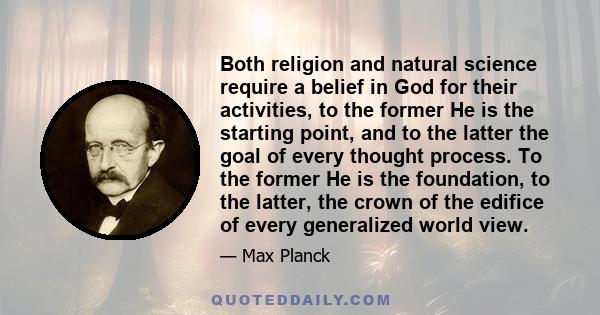 Both religion and natural science require a belief in God for their activities, to the former He is the starting point, and to the latter the goal of every thought process. To the former He is the foundation, to the latter, the crown of the edifice of every generalized world view.

— Max Planck

QUOTEDDAILY.COM